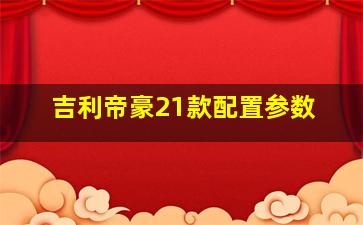 吉利帝豪21款配置参数